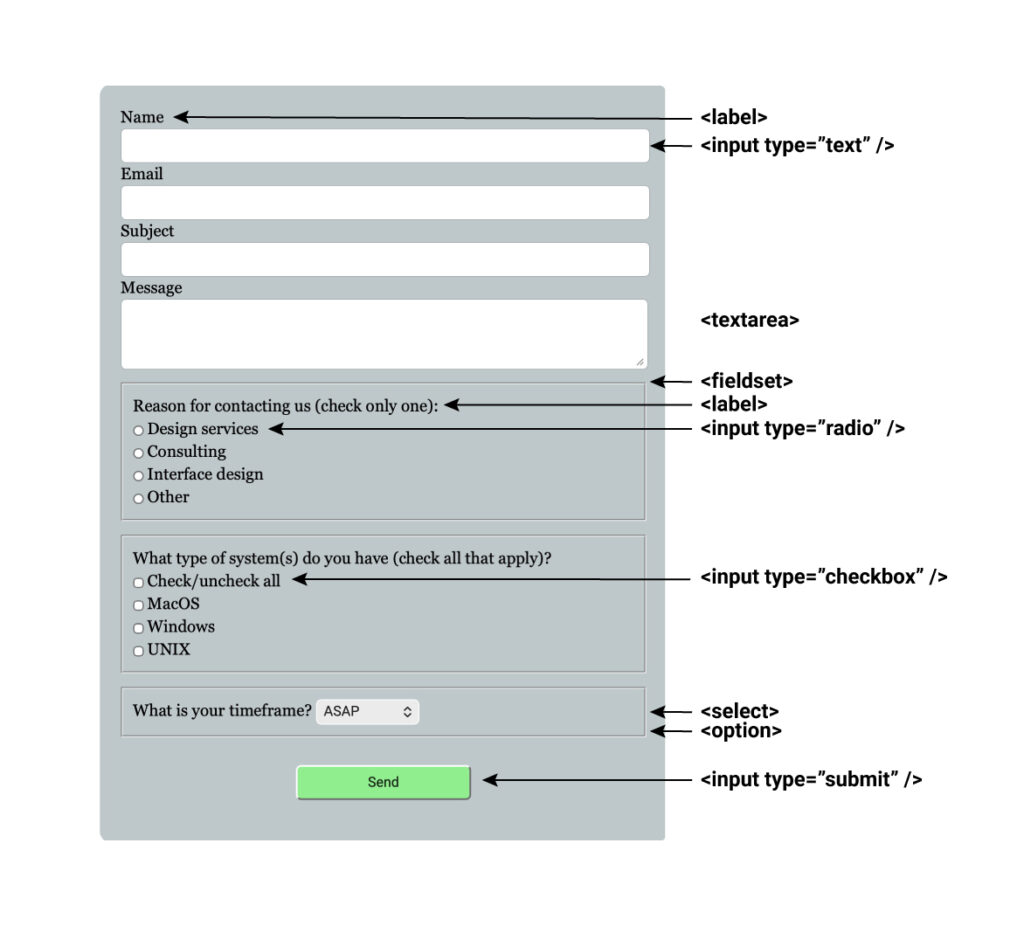 Name
Email
Subject
Message
Reason for contacting us (check only one):
Design services
Consulting
Interface design
Other
What type of system(s) do you have (check all that apply)?
Check/uncheck all
MacOS
Windows
UNIX
What is your timeframe? ASAP
Send

<label>
<input type="text" />
<textarea>
<fieldset>
<label>
<input type="radio" />
<input type="checkbox" />
<select>
<option>
<input type="submit" />